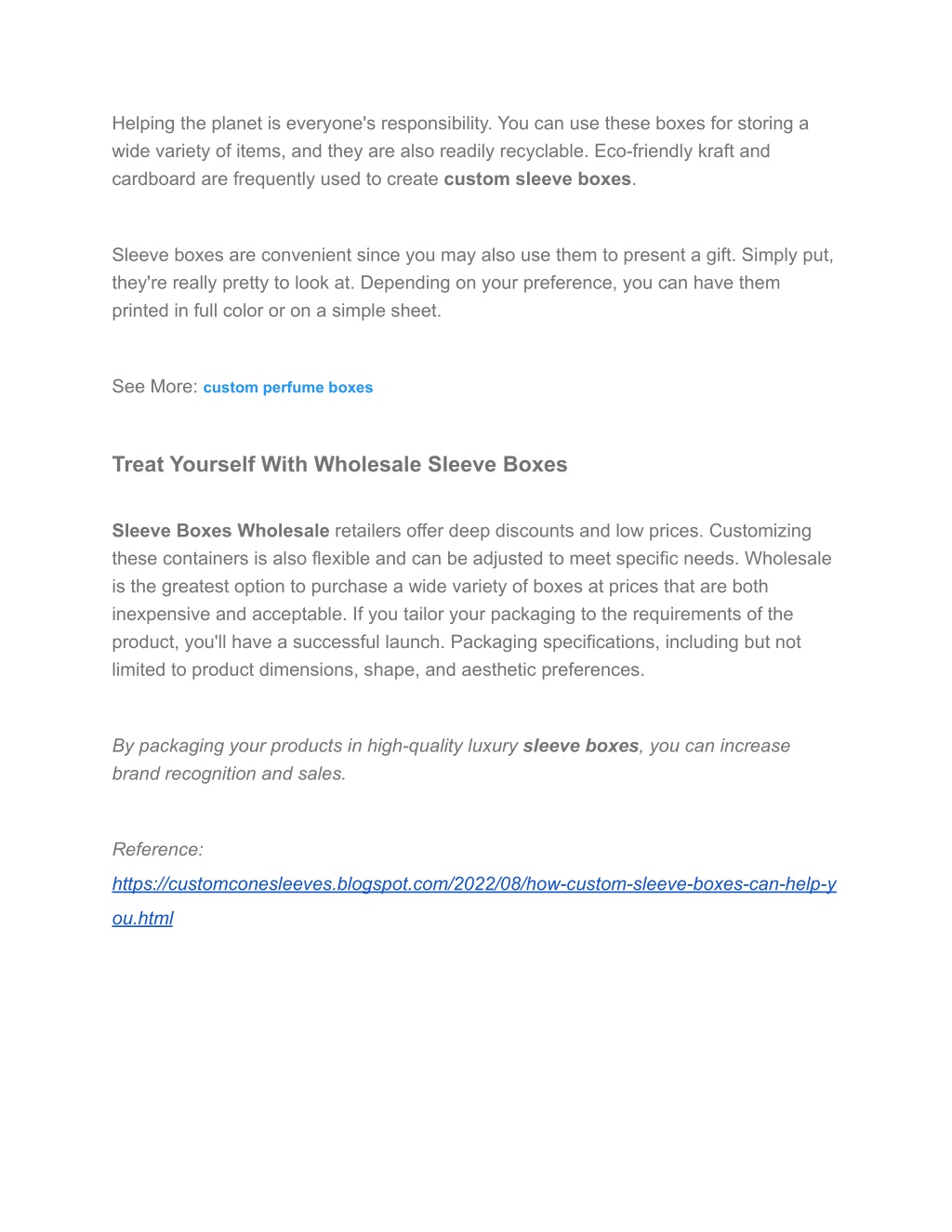 Helping the planet is everyone's responsibility. You can use these boxes for storing a wide variety of items, and they are also readily recyclable. Eco-friendly kraft and cardboard are frequently used to create custom sleeve boxes.

Sleeve boxes are convenient since you may also use them to present a gift. Simply put, they're really pretty to look at. Depending on your preference, you can have them printed in full color or on a simple sheet.

See More: custom perfume boxes

Treat Yourself With Wholesale Sleeve Boxes

Sleeve Boxes Wholesale retailers offer deep discounts and low prices. Customizing these containers is also flexible and can be adjusted to meet specific needs. Wholesale is the greatest option to purchase a wide variety of boxes at prices that are both inexpensive and acceptable. If you tailor your packaging to the requirements of the product, you'll have a successful launch. Packaging specifications, including but not limited to product dimensions, shape, and aesthetic preferences.

By packaging your products in high-quality luxury sleeve boxes, you can increase brand recognition and sales.

Reference:
https://customconesleeves.blogspot.com/2022/08/how-custom-sleeve-boxes-can-help-you.html